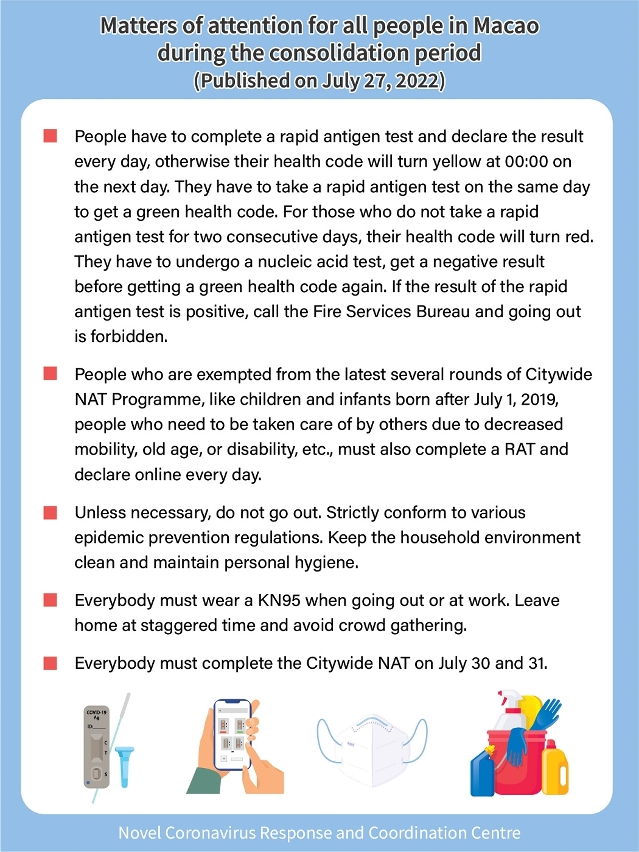 Matters of attention for all people in Macao during the consolidation period
(Published on July 27, 2022)

People have to complete a rapid antigen test and declare the result every day, otherwise their health code will turn yellow at 00:00 on the next day. They have to take a rapid antigen test on the same day to get a green health code. For those who do not take a rapid antigen test for two consecutive days, their health code will turn red. They have to undergo a nucleic acid test, get a negative result before getting a green health code again. If the result of the rapid antigen test is positive, call the Fire Services Bureau and going out is forbidden.

People who are exempted from the latest several rounds of Citywide NAT Programme, like children and infants born after July 1, 2019, people who need to be taken care of by others due to decreased mobility, old age, or disability, etc., must also complete a RAT and declare online every day.

Unless necessary, do not go out. Strictly conform to various epidemic prevention regulations. Keep the household environment clean and maintain personal hygiene.

Everybody must wear a KN95 when going out or at work. Leave home at staggered time and avoid crowd gathering.

Everybody must complete the Citywide NAT on July 30 and 31.

COVID-19 Ag

Novel Coronavirus Response and Coordination Centre